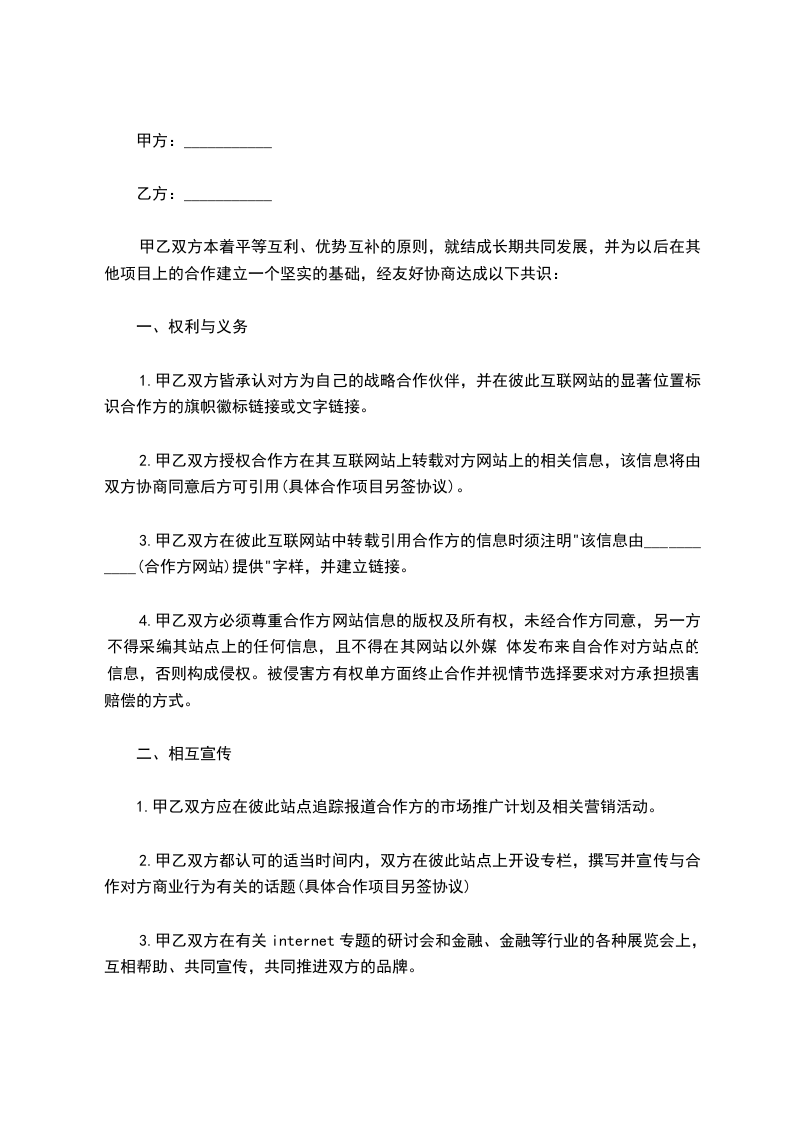 甲方：___________

乙方：___________

甲乙双方本着平等互利、优势互补的原则，就结成长期共同发展，并为以后在其他项目上的合作建立一个坚实的基础，经友好协商达成以下共识：

一、权利与义务

1.甲乙双方皆承认对方为自己的战略合作伙伴，并在彼此互联网站的显著位置标识合作方的旗帜徽标链接或文字链接。

2.甲乙双方授权合作方在其互联网站上转载对方网站上的相关信息，该信息将由双方协商同意后方可引用(具体合作项目另签协议)。

3.甲乙双方在彼此互联网站中转载引用合作方的信息时须注明"该信息由____________(合作方网站)提供"字样，并建立链接。

4.甲乙双方必须尊重合作方网站信息的版权及所有权，未经合作方同意，另一方不得采编其站点上的任何信息，且不得在其网站以外媒 体发布来自合作对方站点的信息，否则构成侵权。被侵害方有权单方面终止合作并视情节选择要求对方承担损害赔偿的方式。

二、相互宣传

1.甲乙双方应在彼此站点追踪报道合作方的市场推广计划及相关营销活动。

2.甲乙双方都认可的适当时间内，双方在彼此站点上开设专栏，撰写并宣传与合作对方商业行为有关的话题(具体合作项目另签协议)

3.甲乙双方在有关 internet 专题的研讨会和金融、金融等行业的各种展览会上，互相帮助、共同宣传，共同推进双方的品牌。